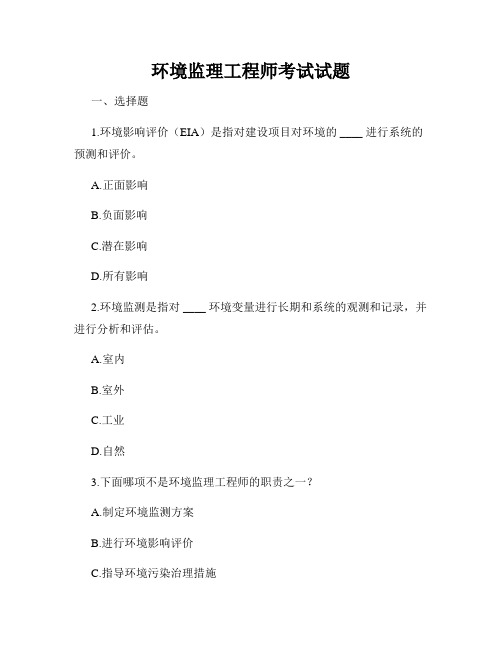 环境监理工程师考试试题

一、选择题

1.环境影响评价（EIA）是指对建设项目对环境的 ____ 进行系统的预测和评价。

A.正面影响

B.负面影响

C.潜在影响

D.所有影响

2.环境监测是指对 ____ 环境变量进行长期和系统的观测和记录，并进行分析和评估。

A.室内

B.室外

C.工业

D.自然

3.下面哪项不是环境监理工程师的职责之一？

A.制定环境监测方案

B.进行环境影响评价

C.指导环境污染治理措施